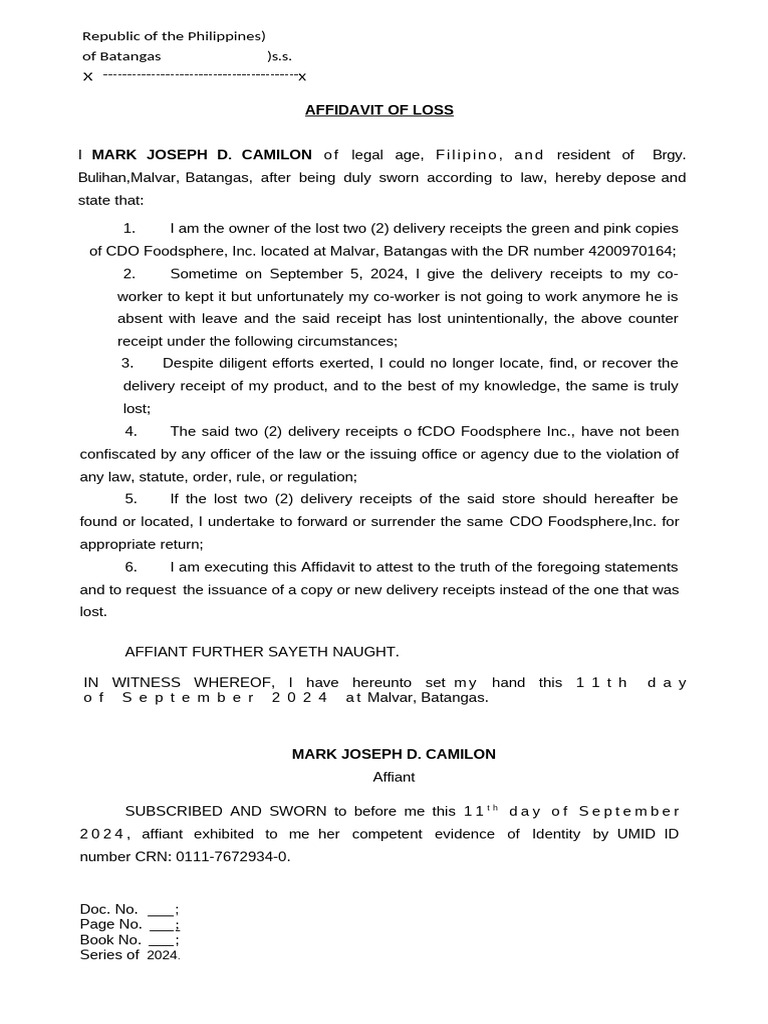 Republic of the Philippines)
of Batangas )s.s.
x ------------------------------------------x

AFFIDAVIT OF LOSS

I MARK JOSEPH D. CAMILON of legal age, Filipino, and resident of Brgy. Bulihan,Malvar, Batangas, after being duly sworn according to law, hereby depose and state that:

1. I am the owner of the lost two (2) delivery receipts the green and pink copies of CDO Foodsphere, Inc. located at Malvar, Batangas with the DR number 4200970164;

2. Sometime on September 5, 2024, I give the delivery receipts to my co-worker to kept it but unfortunately my co-worker is not going to work anymore he is absent with leave and the said receipt has lost unintentionally, the above counter receipt under the following circumstances;

3. Despite diligent efforts exerted, I could no longer locate, find, or recover the delivery receipt of my product, and to the best of my knowledge, the same is truly lost;

4. The said two (2) delivery receipts o fCDO Foodsphere Inc., have not been confiscated by any officer of the law or the issuing office or agency due to the violation of any law, statute, order, rule, or regulation;

5. If the lost two (2) delivery receipts of the said store should hereafter be found or located, I undertake to forward or surrender the same CDO Foodsphere,Inc. for appropriate return;

6. I am executing this Affidavit to attest to the truth of the foregoing statements and to request the issuance of a copy or new delivery receipts instead of the one that was lost.

AFFIANT FURTHER SAYETH NAUGHT.

IN WITNESS WHEREOF, I have hereunto set my hand this 11th day of September 2024 at Malvar, Batangas.

MARK JOSEPH D. CAMILON
Affiant

SUBSCRIBED AND SWORN to before me this 11$^{th}$ day of September 2024, affiant exhibited to me her competent evidence of Identity by UMID ID number CRN: 0111-7672934-0.

Doc. No. ___;
Page No. ___;
Book No. ___;
Series of 2024.